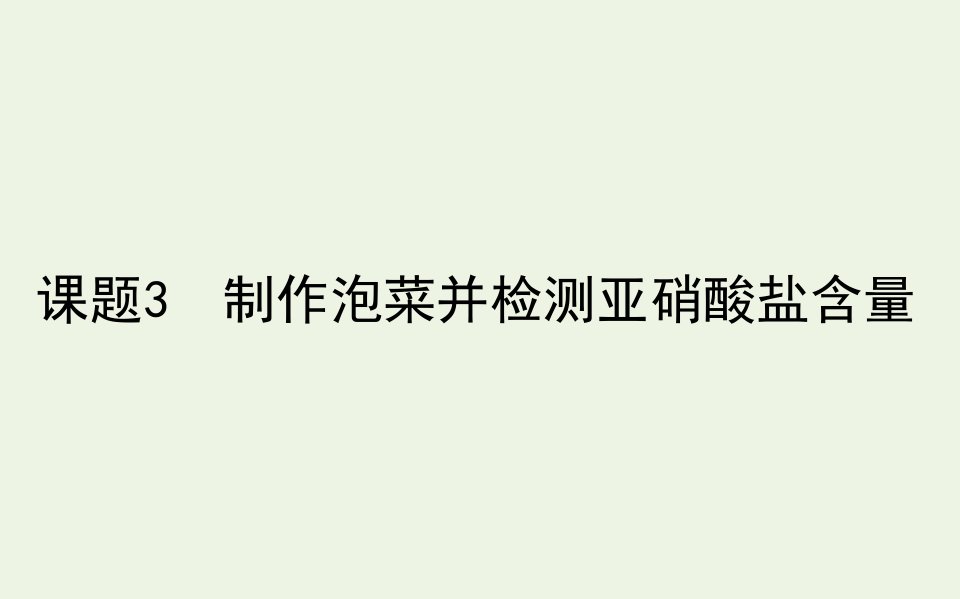 课题3　制作泡菜并检测亚硝酸盐含量